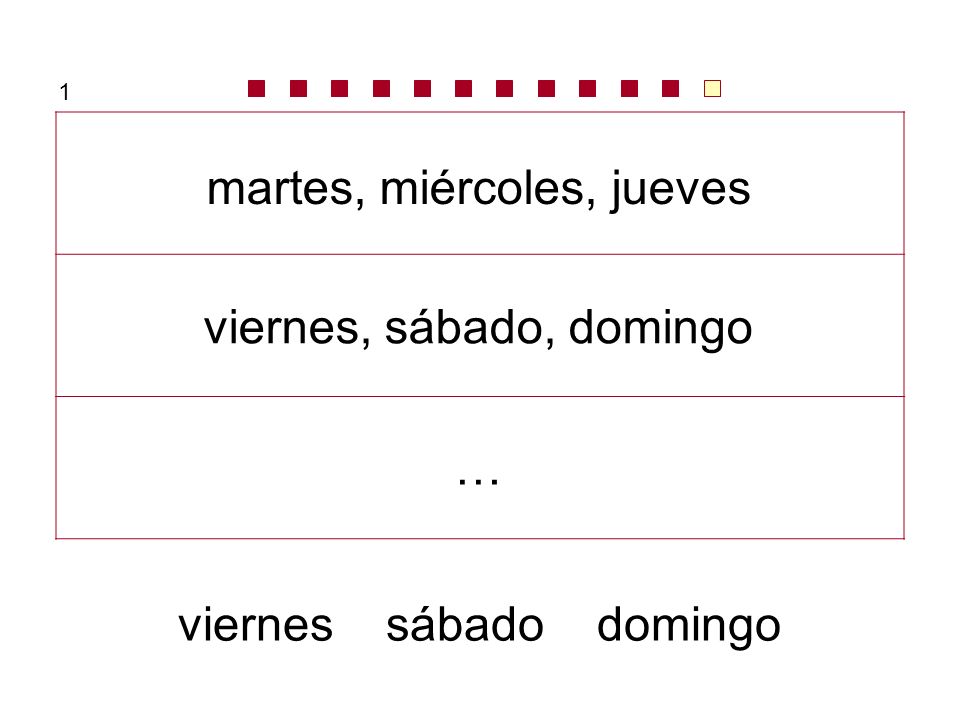 1

martes, miércoles, jueves

viernes, sábado, domingo

…

viernes    sábado    domingo